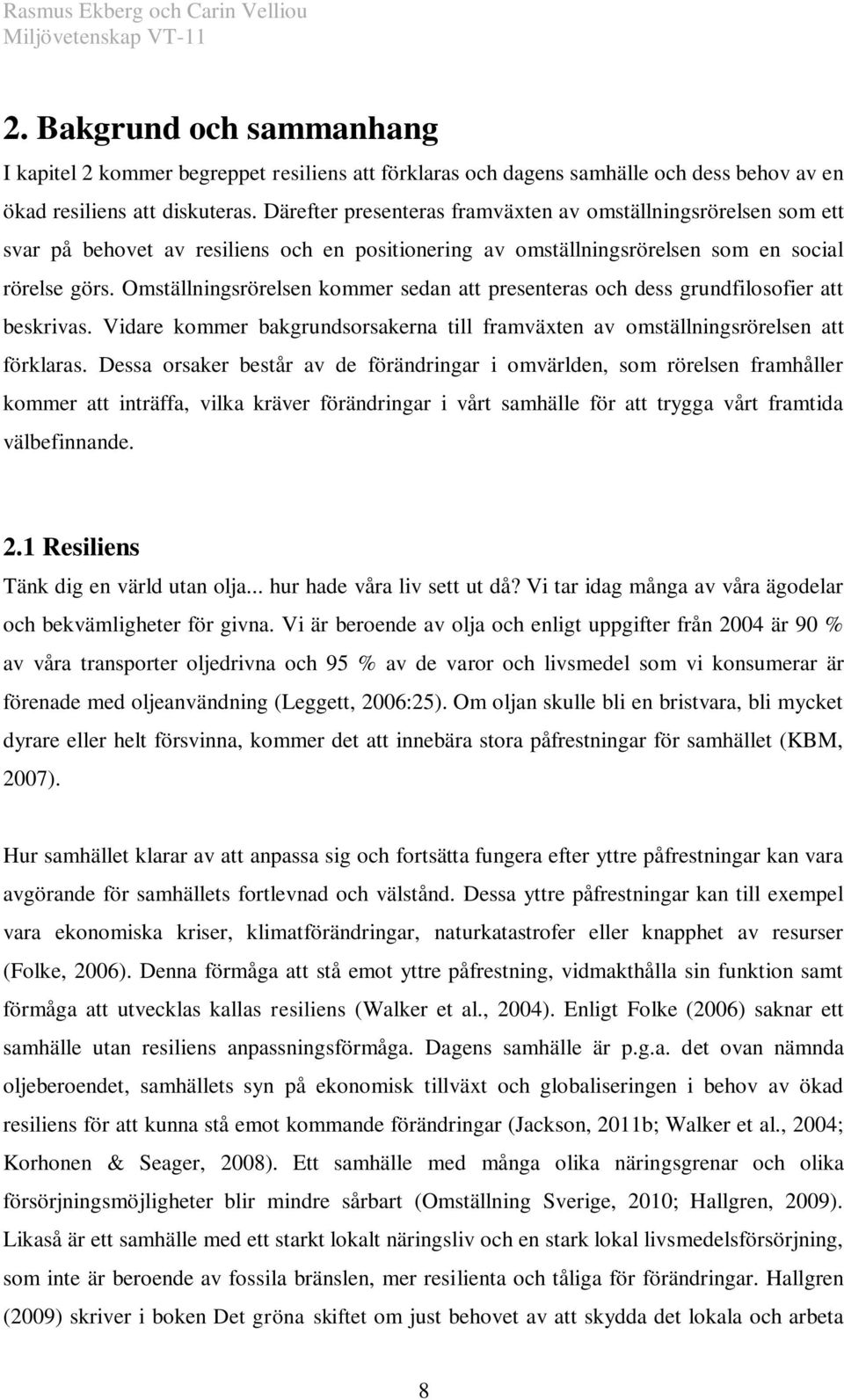 Rasmus Ekberg och Carin Velliou
Miljövetenskap VT-11

2. Bakgrund och sammanhang

I kapitel 2 kommer begreppet resiliens att förklaras och dagens samhälle och dess behov av en ökad resiliens att diskuteras. Därefter presenteras framväxten av omställningsrörelsen som ett svar på behovet av resiliens och en positionering av omställningsrörelsen som en social rörelse görs. Omställningsrörelsen kommer sedan att presenteras och dess grundfilosofier att beskrivas. Vidare kommer bakgrundsorsakerna till framväxten av omställningsrörelsen att förklaras. Dessa orsaker består av de förändringar i omvärlden, som rörelsen framhåller kommer att inträffa, vilka kräver förändringar i vårt samhälle för att trygga vårt framtida välbefinnande.

2.1 Resiliens

Tänk dig en värld utan olja... hur hade våra liv sett ut då? Vi tar idag många av våra ägodelar och bekvämligheter för givna. Vi är beroende av olja och enligt uppgifter från 2004 är 90 % av våra transporter oljedrivna och 95 % av de varor och livsmedel som vi konsumerar är förenade med oljeanvändning (Leggett, 2006:25). Om oljan skulle bli en bristvara, bli mycket dyrare eller helt försvinna, kommer det att innebära stora påfrestningar för samhället (KBM, 2007).

Hur samhället klarar av att anpassa sig och fortsätta fungera efter yttre påfrestningar kan vara avgörande för samhällets fortlevnad och välstånd. Dessa yttre påfrestningar kan till exempel vara ekonomiska kriser, klimatförändringar, naturkatastrofer eller knapphet av resurser (Folke, 2006). Denna förmåga att stå emot yttre påfrestning, vidmakthålla sin funktion samt förmåga att utvecklas kallas resiliens (Walker et al., 2004). Enligt Folke (2006) saknar ett samhälle utan resiliens anpassningsförmåga. Dagens samhälle är p.g.a. det ovan nämnda oljeberoendet, samhällets syn på ekonomisk tillväxt och globaliseringen i behov av ökad resiliens för att kunna stå emot kommande förändringar (Jackson, 2011b; Walker et al., 2004; Korhonen & Seager, 2008). Ett samhälle med många olika näringsgrenar och olika försörjningsmöjligheter blir mindre sårbart (Omställning Sverige, 2010; Hallgren, 2009). Likaså är ett samhälle med ett starkt lokalt näringsliv och en stark lokal livsmedelsförsörjning, som inte är beroende av fossila bränslen, mer resilienta och tåliga för förändringar. Hallgren (2009) skriver i boken Det gröna skiftet om just behovet av att skydda det lokala och arbeta

8